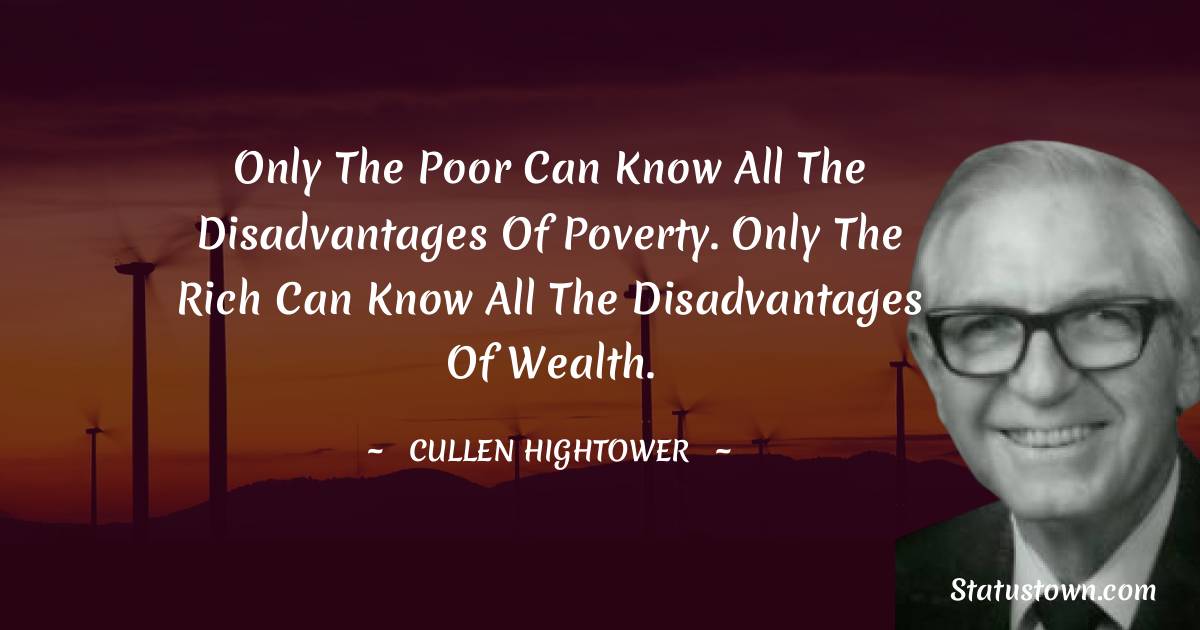 Only The Poor Can Know All The Disadvantages Of Poverty. Only The Rich Can Know All The Disadvantages Of Wealth.

~ CULLEN HIGHTOWER ~

Statustown.com